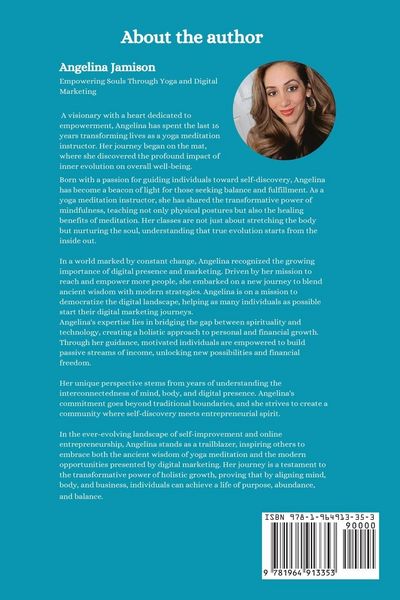 About the author

Angelina Jamison

Empowering Souls Through Yoga and Digital Marketing

A visionary with a heart dedicated to empowerment, Angelina has spent the last 16 years transforming lives as a yoga meditation instructor. Her journey began on the mat, where she discovered the profound impact of inner evolution on overall well-being.

Born with a passion for guiding individuals toward self-discovery, Angelina has become a beacon of light for those seeking balance and fulfillment. As a yoga meditation instructor, she has shared the transformative power of mindfulness, teaching not only physical postures but also the healing benefits of meditation. Her classes are not just about stretching the body but nurturing the soul, understanding that true evolution starts from the inside out.

In a world marked by constant change, Angelina recognized the growing importance of digital presence and marketing. Driven by her mission to reach and empower more people, she embarked on a new journey to blend ancient wisdom with modern strategies. Angelina is on a mission to democratize the digital landscape, helping as many individuals as possible start their digital marketing journeys.
Angelina's expertise lies in bridging the gap between spirituality and technology, creating a holistic approach to personal and financial growth. Through her guidance, motivated individuals are empowered to build passive streams of income, unlocking new possibilities and financial freedom.

Her unique perspective stems from years of understanding the interconnectedness of mind, body, and digital presence. Angelina's commitment goes beyond traditional boundaries, and she strives to create a community where self-discovery meets entrepreneurial spirit.

In the ever-evolving landscape of self-improvement and online entrepreneurship, Angelina stands as a trailblazer, inspiring others to embrace both the ancient wisdom of yoga meditation and the modern opportunities presented by digital marketing. Her journey is a testament to the transformative power of holistic growth, proving that by aligning mind, body, and business, individuals can achieve a life of purpose, abundance, and balance.

ISBN 978-1-964913-35-3

90000

9 781964 913353